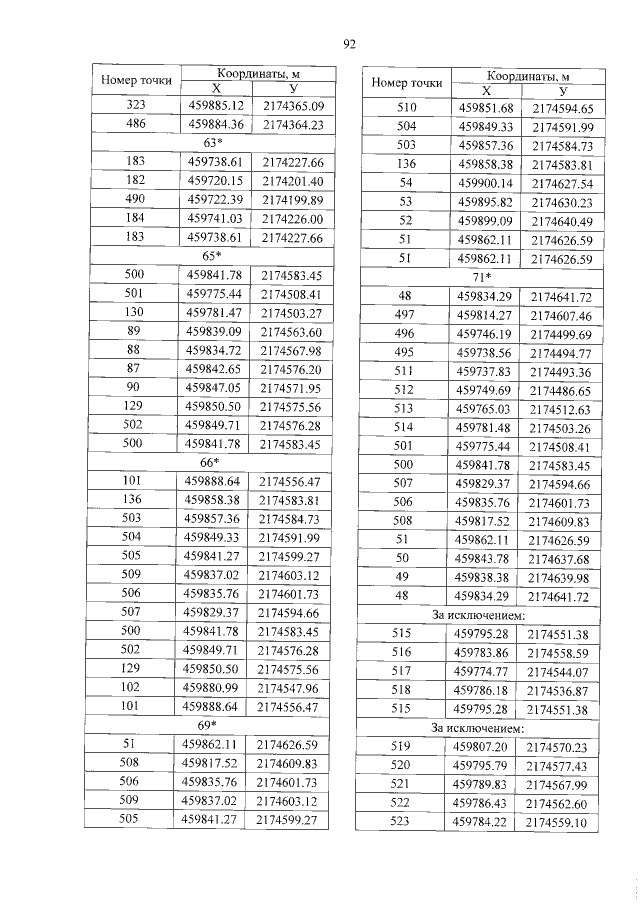 92

| Номер точки | Координаты, м X | Координаты, м У |
|---|---|---|
| 323 | 459885.12 | 2174365.09 |
| 486 | 459884.36 | 2174364.23 |
| 63* | | |
| 183 | 459738.61 | 2174227.66 |
| 182 | 459720.15 | 2174201.40 |
| 490 | 459722.39 | 2174199.89 |
| 184 | 459741.03 | 2174226.00 |
| 183 | 459738.61 | 2174227.66 |
| 65* | | |
| 500 | 459841.78 | 2174583.45 |
| 501 | 459775.44 | 2174508.41 |
| 130 | 459781.47 | 2174503.27 |
| 89 | 459839.09 | 2174563.60 |
| 88 | 459834.72 | 2174567.98 |
| 87 | 459842.65 | 2174576.20 |
| 90 | 459847.05 | 2174571.95 |
| 129 | 459850.50 | 2174575.56 |
| 502 | 459849.71 | 2174576.28 |
| 500 | 459841.78 | 2174583.45 |
| 66* | | |
| 101 | 459888.64 | 2174556.47 |
| 136 | 459858.38 | 2174583.81 |
| 503 | 459857.36 | 2174584.73 |
| 504 | 459849.33 | 2174591.99 |
| 505 | 459841.27 | 2174599.27 |
| 509 | 459837.02 | 2174603.12 |
| 506 | 459835.76 | 2174601.73 |
| 507 | 459829.37 | 2174594.66 |
| 500 | 459841.78 | 2174583.45 |
| 502 | 459849.71 | 2174576.28 |
| 129 | 459850.50 | 2174575.56 |
| 102 | 459880.99 | 2174547.96 |
| 101 | 459888.64 | 2174556.47 |
| 69* | | |
| 51 | 459862.11 | 2174626.59 |
| 508 | 459817.52 | 2174609.83 |
| 506 | 459835.76 | 2174601.73 |
| 509 | 459837.02 | 2174603.12 |
| 505 | 459841.27 | 2174599.27 |

| Номер точки | Координаты, м X | Координаты, м У |
|---|---|---|
| 510 | 459851.68 | 2174594.65 |
| 504 | 459849.33 | 2174591.99 |
| 503 | 459857.36 | 2174584.73 |
| 136 | 459858.38 | 2174583.81 |
| 54 | 459900.14 | 2174627.54 |
| 53 | 459895.82 | 2174630.23 |
| 52 | 459899.09 | 2174640.49 |
| 51 | 459862.11 | 2174626.59 |
| 51 | 459862.11 | 2174626.59 |
| 71* | | |
| 48 | 459834.29 | 2174641.72 |
| 497 | 459814.27 | 2174607.46 |
| 496 | 459746.19 | 2174499.69 |
| 495 | 459738.56 | 2174494.77 |
| 511 | 459737.83 | 2174493.36 |
| 512 | 459749.69 | 2174486.65 |
| 513 | 459765.03 | 2174512.63 |
| 514 | 459781.48 | 2174503.26 |
| 501 | 459775.44 | 2174508.41 |
| 500 | 459841.78 | 2174583.45 |
| 507 | 459829.37 | 2174594.66 |
| 506 | 459835.76 | 2174601.73 |
| 508 | 459817.52 | 2174609.83 |
| 51 | 459862.11 | 2174626.59 |
| 50 | 459843.78 | 2174637.68 |
| 49 | 459838.38 | 2174639.98 |
| 48 | 459834.29 | 2174641.72 |
| За исключением: | | |
| 515 | 459795.28 | 2174551.38 |
| 516 | 459783.86 | 2174558.59 |
| 517 | 459774.77 | 2174544.07 |
| 518 | 459786.18 | 2174536.87 |
| 515 | 459795.28 | 2174551.38 |
| За исключением: | | |
| 519 | 459807.20 | 2174570.23 |
| 520 | 459795.79 | 2174577.43 |
| 521 | 459789.83 | 2174567.99 |
| 522 | 459786.43 | 2174562.60 |
| 523 | 459784.22 | 2174559.10 |